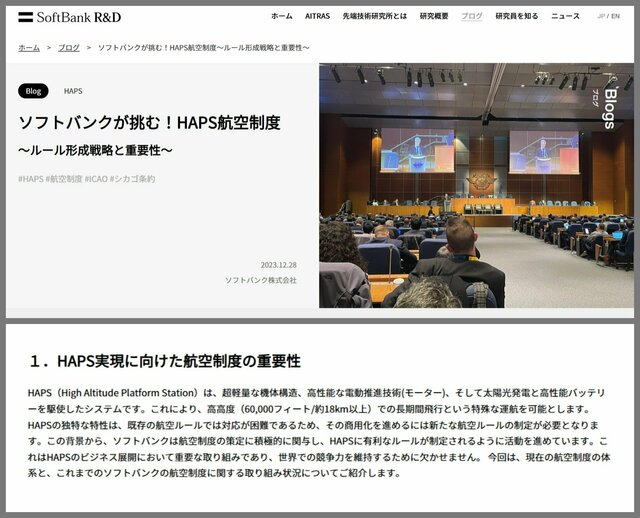 SoftBank R&D

ホーム AITRAS 先端技術研究所とは 研究概要 ブログ 研究員を知る ニュース JP / EN

ホーム > ブログ > ソフトバンクが挑む！HAPS航空制度～ルール形成戦略と重要性～

Blog HAPS

ソフトバンクが挑む！HAPS航空制度

～ルール形成戦略と重要性～

#HAPS #航空制度 #ICAO #シカゴ条約

2023.12.28

ソフトバンク株式会社

Blogs ブログ

1．HAPS実現に向けた航空制度の重要性

HAPS（High Altitude Platform Station）は、超軽量な機体構造、高性能な電動推進技術(モーター)、そして太陽光発電と高性能バッテリーを駆使したシステムです。これにより、高高度（60,000フィート/約18km以上）での長期間飛行という特殊な運航を可能とします。HAPSの独特な特性は、既存の航空ルールでは対応が困難であるため、その商用化を進めるには新たな航空ルールの制定が必要となります。この背景から、ソフトバンクは航空制度の策定に積極的に関与し、HAPSに有利なルールが制定されるように活動を進めています。これはHAPSのビジネス展開において重要な取り組みであり、世界での競争力を維持するために欠かせません。 今回は、現在の航空制度の体系と、これまでのソフトバンクの航空制度に関する取り組み状況についてご紹介します。